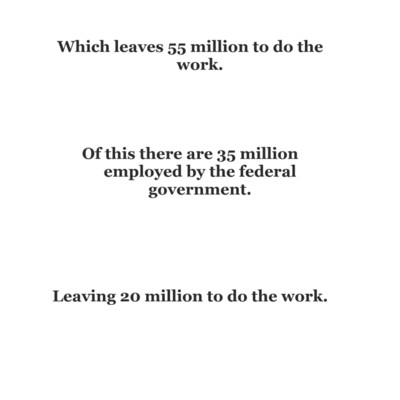 Which leaves 55 million to do the work.

Of this there are 35 million employed by the federal government.

Leaving 20 million to do the work.